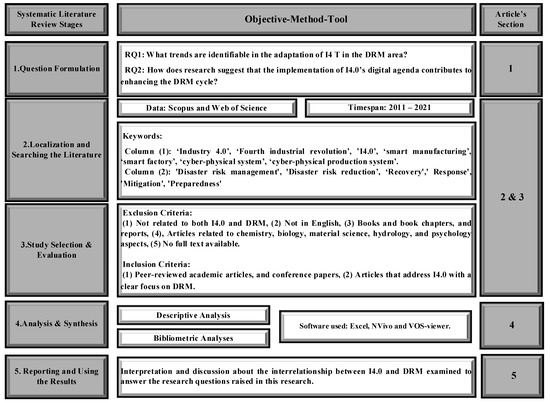 Systematic Literature Review Stages

Objective-Method-Tool

Article's Section

1.Question Formulation

RQ1: What trends are identifiable in the adaptation of I4 T in the DRM area?

RQ2: How does research suggest that the implementation of I4.0's digital agenda contributes to enhancing the DRM cycle?

1

2.Localization and Searching the Literature

Data: Scopus and Web of Science

Timespan: 2011 – 2021

Keywords:

Column (1): 'Industry 4.0', 'Fourth industrial revolution', 'I4.0', 'smart manufacturing', 'smart factory', 'cyber-physical system', 'cyber-physical production system'.

Column (2): 'Disaster risk management', 'Disaster risk reduction', 'Recovery',' Response', 'Mitigation', 'Preparedness'

2 & 3

3.Study Selection & Evaluation

Exclusion Criteria:
(1) Not related to both I4.0 and DRM, (2) Not in English, (3) Books and book chapters, and reports, (4), Articles related to chemistry, biology, material science, hydrology, and psychology aspects, (5) No full text available.

Inclusion Criteria:
(1) Peer-reviewed academic articles, and conference papers, (2) Articles that address I4.0 with a clear focus on DRM.

4.Analysis & Synthesis

Descriptive Analysis

Bibliometric Analyses

Software used: Excel, NVivo and VOS-viewer.

4

5. Reporting and Using the Results

Interpretation and discussion about the interrelationship between I4.0 and DRM examined to answer the research questions raised in this research.

5